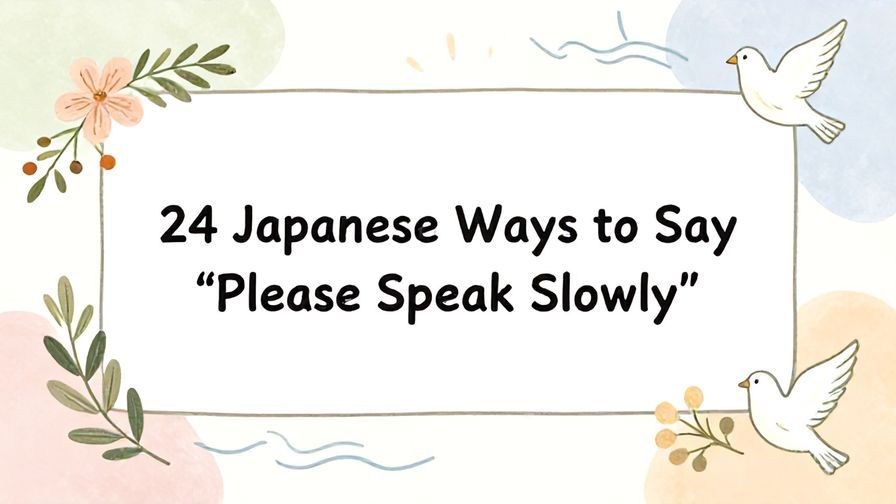 24 Japanese Ways to Say “Please Speak Slowly”